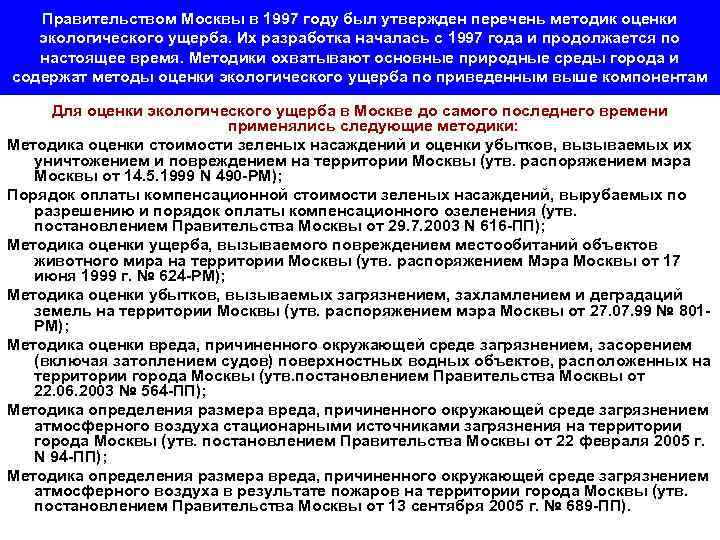 Правительством Москвы в 1997 году был утвержден перечень методик оценки экологического ущерба. Их разработка началась с 1997 года и продолжается по настоящее время. Методики охватывают основные природные среды города и содержат методы оценки экологического ущерба по приведенным выше компонентам

Для оценки экологического ущерба в Москве до самого последнего времени применялись следующие методики:

Методика оценки стоимости зеленых насаждений и оценки убытков, вызываемых их уничтожением и повреждением на территории Москвы (утв. распоряжением мэра Москвы от 14.5.1999 N 490-РМ);

Порядок оплаты компенсационной стоимости зеленых насаждений, вырубаемых по разрешению и порядок оплаты компенсационного озеленения (утв. постановлением Правительства Москвы от 29.7.2003 N 616-ПП);

Методика оценки ущерба, вызываемого повреждением местообитаний объектов животного мира на территории Москвы (утв. распоряжением Мэра Москвы от 17 июня 1999 г. № 624-РМ);

Методика оценки убытков, вызываемых загрязнением, захламлением и деградаций земель на территории Москвы (утв. распоряжением мэра Москвы от 27.07.99 № 801-РМ);

Методика оценки вреда, причиненного окружающей среде загрязнением, засорением (включая затоплением судов) поверхностных водных объектов, расположенных на территории города Москвы (утв.постановлением Правительства Москвы от 22.06.2003 № 564-ПП);

Методика определения размера вреда, причиненного окружающей среде загрязнением атмосферного воздуха стационарными источниками загрязнения на территории города Москвы (утв. постановлением Правительства Москвы от 22 февраля 2005 г. N 94-ПП);

Методика определения размера вреда, причиненного окружающей среде загрязнением атмосферного воздуха в результате пожаров на территории города Москвы (утв. постановлением Правительства Москвы от 13 сентября 2005 г. № 689-ПП).